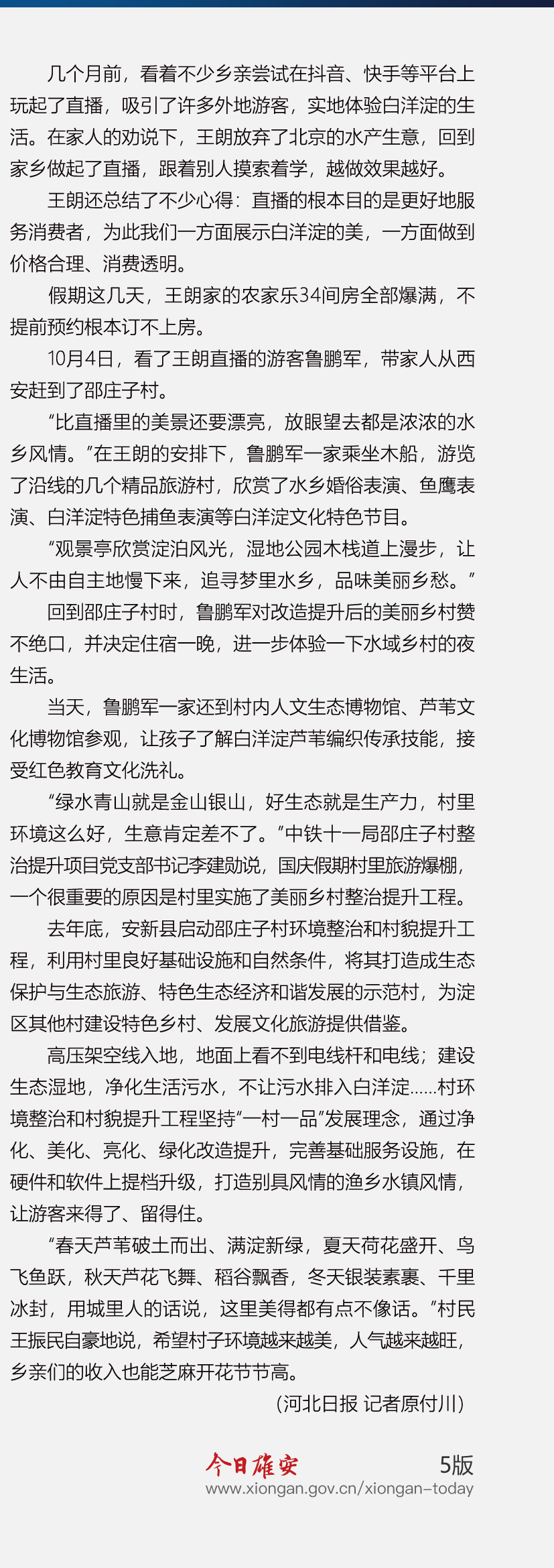 几个月前，看着不少乡亲尝试在抖音、快手等平台上玩起了直播，吸引了许多外地游客，实地体验白洋淀的生活。在家人的劝说下，王朗放弃了北京的水产生意，回到家乡做起了直播，跟着别人摸索着学，越做效果越好。

王朗还总结了不少心得：直播的根本目的是更好地服务消费者，为此我们一方面展示白洋淀的美，一方面做到价格合理、消费透明。

假期这几天，王朗家的农家乐34间房全部爆满，不提前预约根本订不上房。

10月4日，看了王朗直播的游客鲁鹏军，带家人从西安赶到了邵庄子村。

“比直播里的美景还要漂亮，放眼望去都是浓浓的水乡风情。”在王朗的安排下，鲁鹏军一家乘坐木船，游览了沿线的几个精品旅游村，欣赏了水乡婚俗表演、鱼鹰表演、白洋淀特色捕鱼表演等白洋淀文化特色节目。

“观景亭欣赏淀泊风光，湿地公园木栈道上漫步，让人不由自主地慢下来，追寻梦里水乡，品味美丽乡愁。”

回到邵庄子村时，鲁鹏军对改造提升后的美丽乡村赞不绝口，并决定住宿一晚，进一步体验一下水域乡村的夜生活。

当天，鲁鹏军一家还到村内人文生态博物馆、芦苇文化博物馆参观，让孩子了解白洋淀芦苇编织传承技能，接受红色教育文化洗礼。

“绿水青山就是金山银山，好生态就是生产力，村里环境这么好，生意肯定差不了。”中铁十一局邵庄子村整治提升项目党支部书记李建勋说，国庆假期村里旅游爆棚，一个很重要的原因是村里实施了美丽乡村整治提升工程。

去年底，安新县启动邵庄子村环境整治和村貌提升工程，利用村里良好基础设施和自然条件，将其打造成生态保护与生态旅游、特色生态经济和谐发展的示范村，为淀区其他村建设特色乡村、发展文化旅游提供借鉴。

高压架空线入地，地面上看不到电线杆和电线；建设生态湿地，净化生活污水，不让污水排入白洋淀……村环境整治和村貌提升工程坚持“一村一品”发展理念，通过净化、美化、亮化、绿化改造提升，完善基础服务设施，在硬件和软件上提档升级，打造别具风情的渔乡水镇风情，让游客来得了、留得住。

“春天芦苇破土而出、满淀新绿，夏天荷花盛开、鸟飞鱼跃，秋天芦花飞舞、稻谷飘香，冬天银装素裹、千里冰封，用城里人的话说，这里美得都有点不像话。”村民王振民自豪地说，希望村子环境越来越美，人气越来越旺，乡亲们的收入也能芝麻开花节节高。

（河北日报 记者原付川）

今日雄安 5版
www.xiongan.gov.cn/xiongan-today